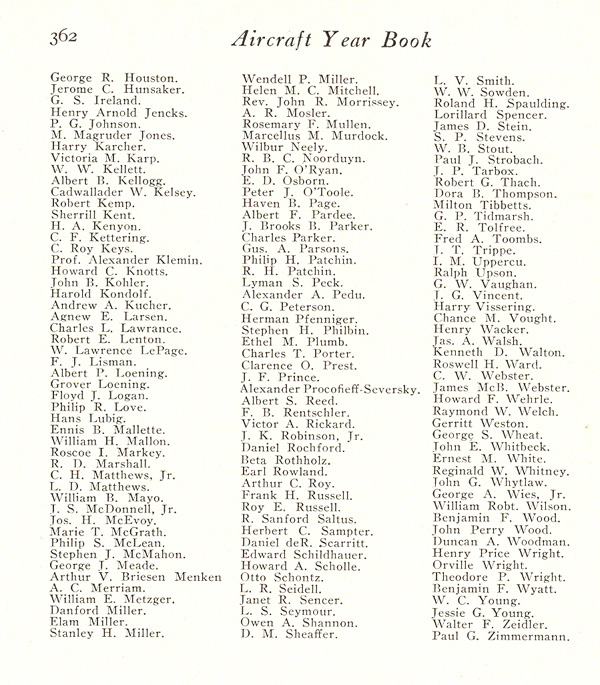 362 Aircraft Year Book

George R. Houston.
Jerome C. Hunsaker.
G. S. Ireland.
Henry Arnold Jencks.
P. G. Johnson.
M. Magruder Jones.
Harry Karcher.
Victoria M. Karp.
W. W. Kellett.
Albert B. Kellogg.
Cadwallader W. Kelsey.
Robert Kemp.
Sherrill Kent.
H. A. Kenyon.
C. F. Kettering.
C. Roy Keys.
Prof. Alexander Klemin.
Howard C. Knotts.
John B. Kohler.
Harold Kondolf.
Andrew A. Kucher.
Agnew E. Larsen.
Charles L. Lawrance.
Robert E. Lenton.
W. Lawrence LePage.
F. J. Lisman.
Albert P. Loening.
Grover Loening.
Floyd J. Logan.
Philip R. Love.
Hans Lubig.
Ennis B. Mallette.
William H. Mallon.
Roscoe I. Markey.
R. D. Marshall.
C. H. Matthews, Jr.
L. D. Matthews.
William B. Mayo.
J. S. McDonnell, Jr.
Jos. H. McEvoy.
Marie T. McGrath.
Philip S. McLean.
Stephen J. McMahon.
George J. Meade.
Arthur V. Briesen Menken
A. C. Merriam.
William E. Metzger.
Danford Miller.
Elam Miller.
Stanley H. Miller.

Wendell P. Miller.
Helen M. C. Mitchell.
Rev. John R. Morrissey.
A. R. Mosler.
Rosemary F. Mullen.
Marcellus M. Murdock.
Wilbur Neely.
R. B. C. Noorduyn.
John F. O'Ryan.
E. D. Osborn.
Peter J. O'Toole.
Haven B. Page.
Albert F. Pardee.
J. Brooks B. Parker.
Charles Parker.
Gus. A. Parsons.
Philip H. Patchin.
R. H. Patchin.
Lyman S. Peck.
Alexander A. Pedu.
C. G. Peterson.
Herman Pfenniger.
Stephen H. Philbin.
Ethel M. Plumb.
Charles T. Porter.
Clarence O. Prest.
J. F. Prince.
Alexander Procofieff-Seversky.
Albert S. Reed.
F. B. Rentschler.
Victor A. Rickard.
J. K. Robinson, Jr.
Daniel Rochford.
Beta Rothholz.
Earl Rowland.
Arthur C. Roy.
Frank H. Russell.
Roy E. Russell.
R. Sanford Saltus.
Herbert C. Sampter.
Daniel deR. Scarritt.
Edward Schildhauer.
Howard A. Scholle.
Otto Schontz.
L. R. Seidell.
Janet R. Sencer.
L. S. Seymour.
Owen A. Shannon.
D. M. Sheaffer.

L. V. Smith.
W. W. Sowden.
Roland H. Spaulding.
Lorillard Spencer.
James D. Stein.
S. P. Stevens.
W. B. Stout.
Paul J. Strobach.
J. P. Tarbox.
Robert G. Thach.
Dora B. Thompson.
Milton Tibbetts.
G. P. Tidmarsh.
E. R. Tolfree.
Fred A. Toombs.
J. T. Trippe.
I. M. Uppercu.
Ralph Upson.
G. W. Vaughan.
J. G. Vincent.
Harry Vissering.
Chance M. Vought.
Henry Wacker.
Jas. A. Walsh.
Kenneth D. Walton.
Roswell H. Ward.
C. W. Webster.
James McB. Webster.
Howard F. Wehrle.
Raymond W. Welch.
Gerritt Weston.
George S. Wheat.
John E. Whitbeck.
Ernest M. White.
Reginald W. Whitney.
John G. Whytlaw.
George A. Wies, Jr.
William Robt. Wilson.
Benjamin F. Wood.
John Perry Wood.
Duncan A. Woodman.
Henry Price Wright.
Orville Wright.
Theodore P. Wright.
Benjamin F. Wyatt.
W. C. Young.
Jessie G. Young.
Walter F. Zeidler.
Paul G. Zimmermann.